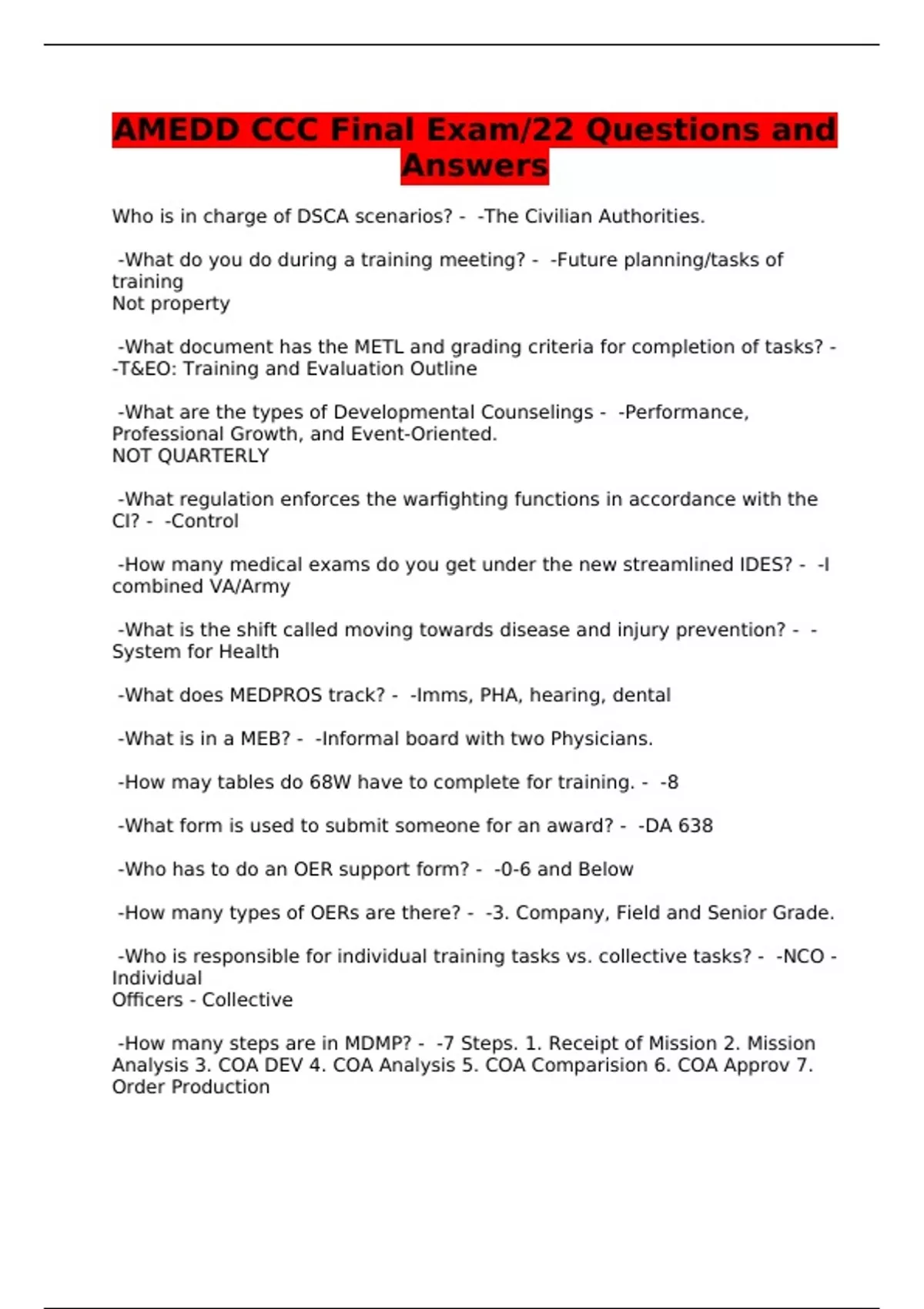 AMEDD CCC Final Exam/22 Questions and Answers

Who is in charge of DSCA scenarios? - -The Civilian Authorities.

-What do you do during a training meeting? - -Future planning/tasks of training
Not property

-What document has the METL and grading criteria for completion of tasks? - -T&EO: Training and Evaluation Outline

-What are the types of Developmental Counselings - -Performance, Professional Growth, and Event-Oriented.
NOT QUARTERLY

-What regulation enforces the warfighting functions in accordance with the CI? - -Control

-How many medical exams do you get under the new streamlined IDES? - -I combined VA/Army

-What is the shift called moving towards disease and injury prevention? - -System for Health

-What does MEDPROS track? - -Imms, PHA, hearing, dental

-What is in a MEB? - -Informal board with two Physicians.

-How may tables do 68W have to complete for training. - -8

-What form is used to submit someone for an award? - -DA 638

-Who has to do an OER support form? - -0-6 and Below

-How many types of OERs are there? - -3. Company, Field and Senior Grade.

-Who is responsible for individual training tasks vs. collective tasks? - -NCO - Individual
Officers - Collective

-How many steps are in MDMP? - -7 Steps. 1. Receipt of Mission 2. Mission Analysis 3. COA DEV 4. COA Analysis 5. COA Comparision 6. COA Approv 7. Order Production